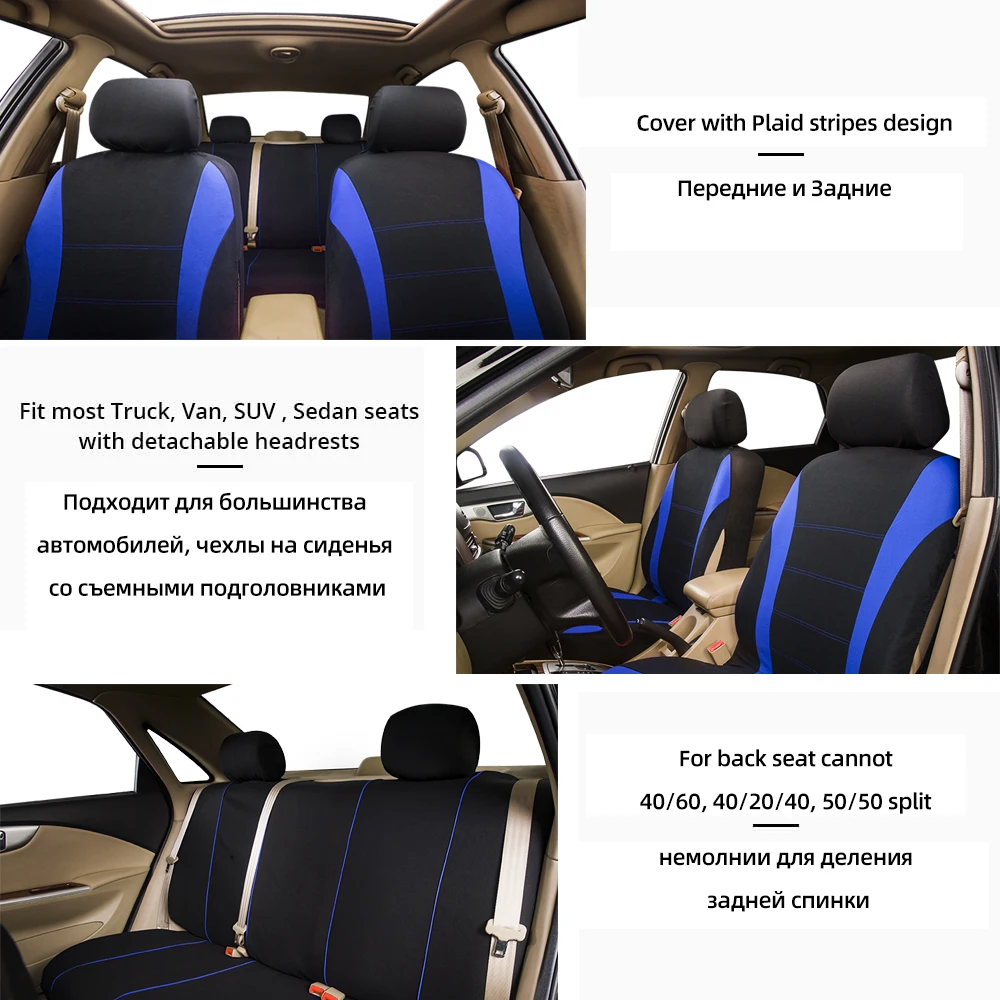 Cover with Plaid stripes design

Передние и Задние

Fit most Truck, Van, SUV , Sedan seats with detachable headrests

Подходит для большинства
автомобилей, чехлы на сиденья
со съемными подголовниками

For back seat cannot
40/60, 40/20/40, 50/50 split

немолнии для деления
задней спинки